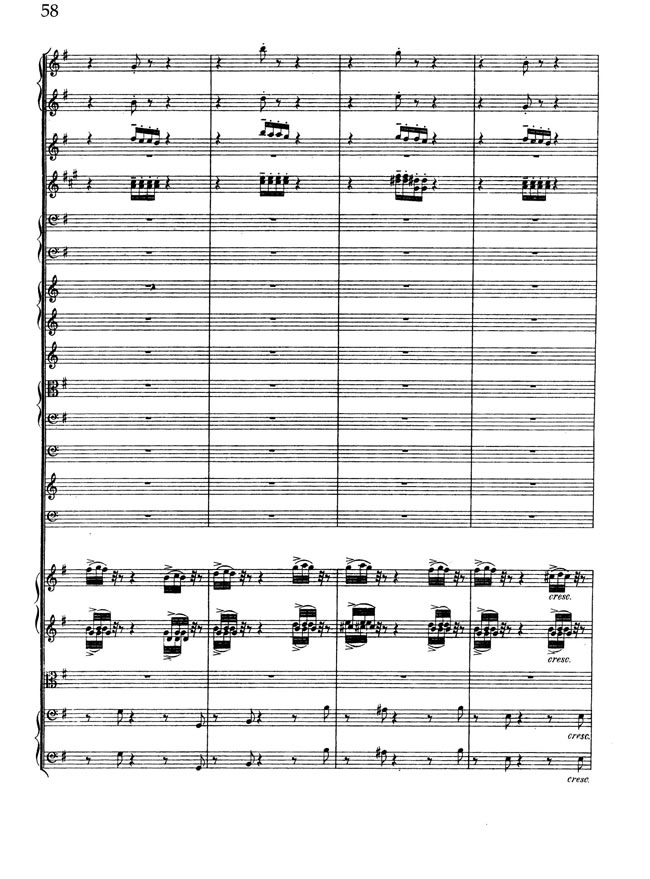 58

cresc.

cresc.

cresc.

cresc.